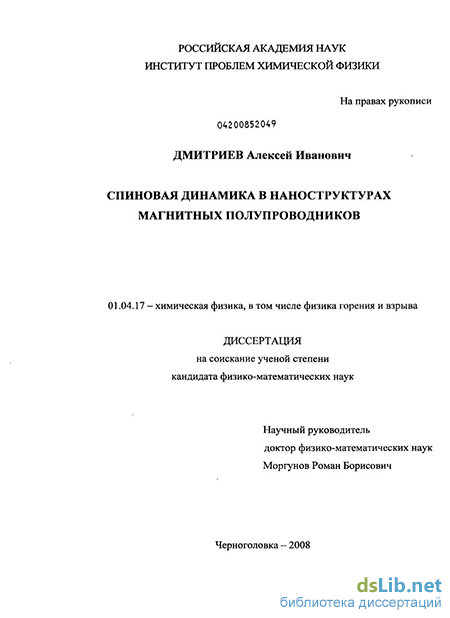 РОССИЙСКАЯ АКАДЕМИЯ НАУК
ИНСТИТУТ ПРОБЛЕМ ХИМИЧЕСКОЙ ФИЗИКИ

На правах рукописи

04200852049

ДМИТРИЕВ Алексей Иванович

СПИНОВАЯ ДИНАМИКА В НАНОСТРУКТУРАХ МАГНИТНЫХ ПОЛУПРОВОДНИКОВ

01.04.17 – химическая физика, в том числе физика горения и взрыва

ДИССЕРТАЦИЯ
на соискание ученой степени
кандидата физико-математических наук

Научный руководитель
доктор физико-математических наук
Моргунов Роман Борисович

Черноголовка – 2008

dsLib.net
библиотека диссертаций